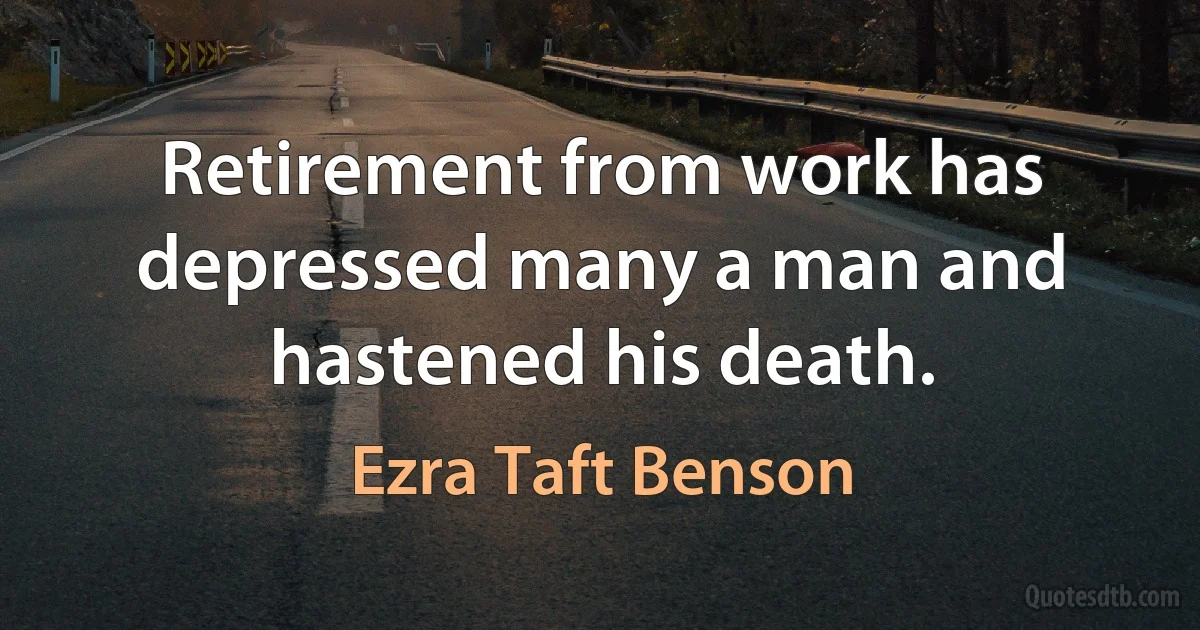 Retirement from work has depressed many a man and hastened his death.

Ezra Taft Benson

Quotesdtb.com